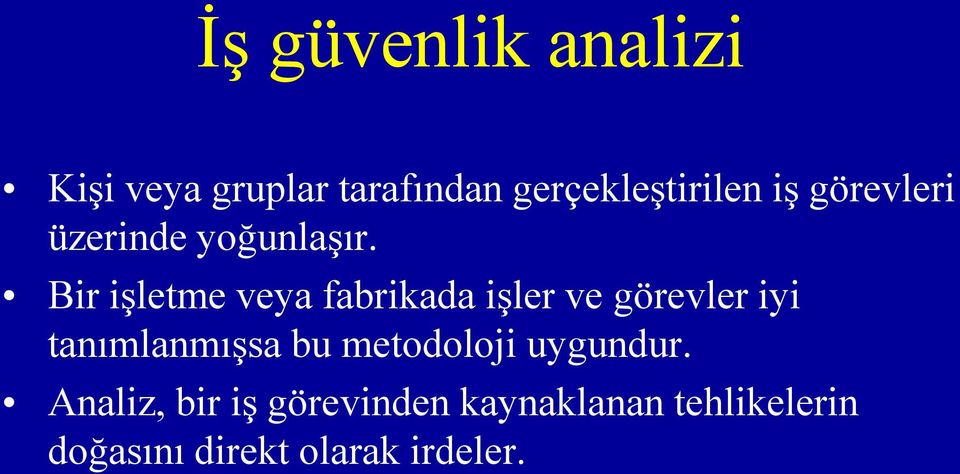 İş güvenlik analizi

• Kişi veya gruplar tarafından gerçekleştirilen iş görevleri üzerinde yoğunlaşır.

• Bir işletme veya fabrikada işler ve görevler iyi tanımlanmışsa bu metodoloji uygundur.

• Analiz, bir iş görevinden kaynaklanan tehlikelerin doğasını direkt olarak irdeler.